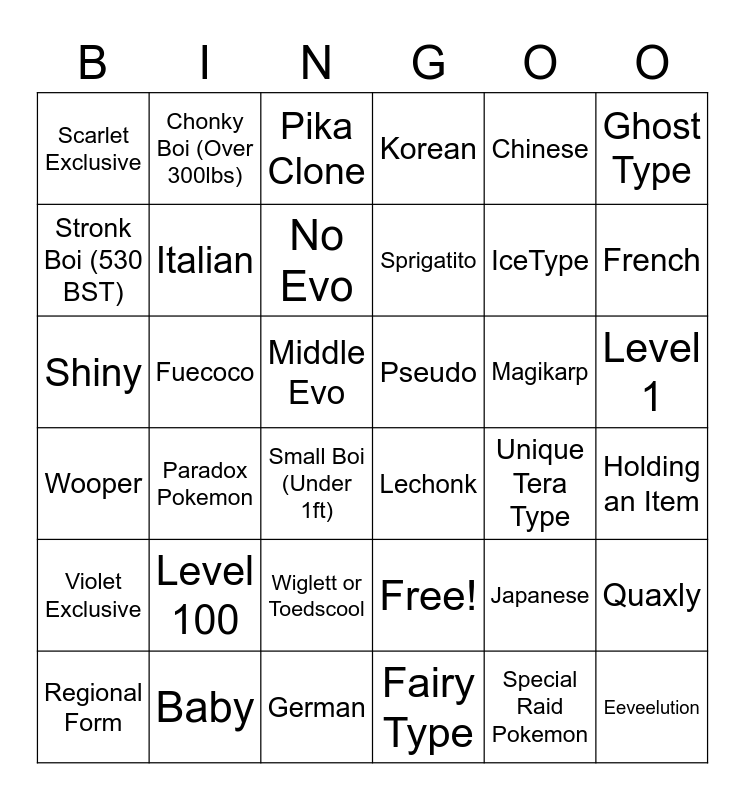 | B | I | N | G | O | O |
|---|---|---|---|---|---|
| Scarlet Exclusive | Chonky Boi (Over 300lbs) | Pika Clone | Korean | Chinese | Ghost Type |
| Stronk Boi (530 BST) | Italian | No Evo | Sprigatito | IceType | French |
| Shiny | Fuecoco | Middle Evo | Pseudo | Magikarp | Level 1 |
| Wooper | Paradox Pokemon | Small Boi (Under 1ft) | Lechonk | Unique Tera Type | Holding an Item |
| Violet Exclusive | Level 100 | Wiglett or Toedscool | Free! | Japanese | Quaxly |
| Regional Form | Baby | German | Fairy Type | Special Raid Pokemon | Eeveelution |